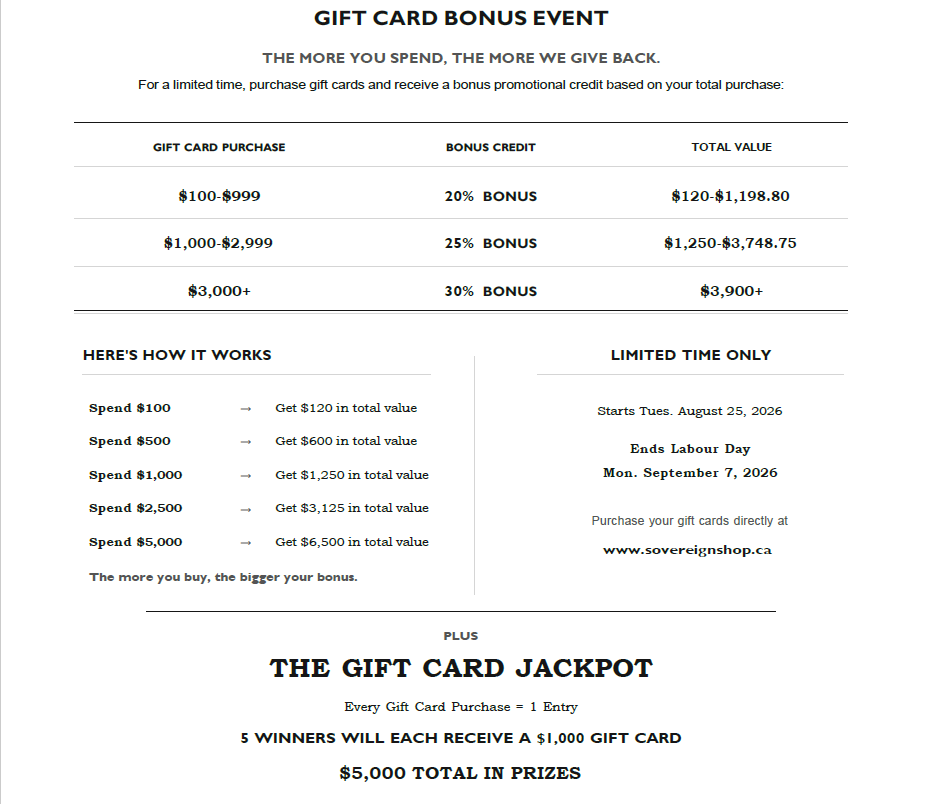 GIFT CARD BONUS EVENT

THE MORE YOU SPEND, THE MORE WE GIVE BACK.

For a limited time, purchase gift cards and receive a bonus promotional credit based on your total purchase:

| GIFT CARD PURCHASE | BONUS CREDIT | TOTAL VALUE |
|---|---|---|
| \$100-\$999 | 20% BONUS | \$120-\$1,198.80 |
| \$1,000-\$2,999 | 25% BONUS | \$1,250-\$3,748.75 |
| \$3,000+ | 30% BONUS | \$3,900+ |

HERE'S HOW IT WORKS

Spend \$100 → Get \$120 in total value

Spend \$500 → Get \$600 in total value

Spend \$1,000 → Get \$1,250 in total value

Spend \$2,500 → Get \$3,125 in total value

Spend \$5,000 → Get \$6,500 in total value

The more you buy, the bigger your bonus.

LIMITED TIME ONLY

Starts Tues. August 25, 2026

Ends Labour Day
Mon. September 7, 2026

Purchase your gift cards directly at

www.sovereignshop.ca

PLUS

THE GIFT CARD JACKPOT

Every Gift Card Purchase = 1 Entry

5 WINNERS WILL EACH RECEIVE A \$1,000 GIFT CARD

\$5,000 TOTAL IN PRIZES